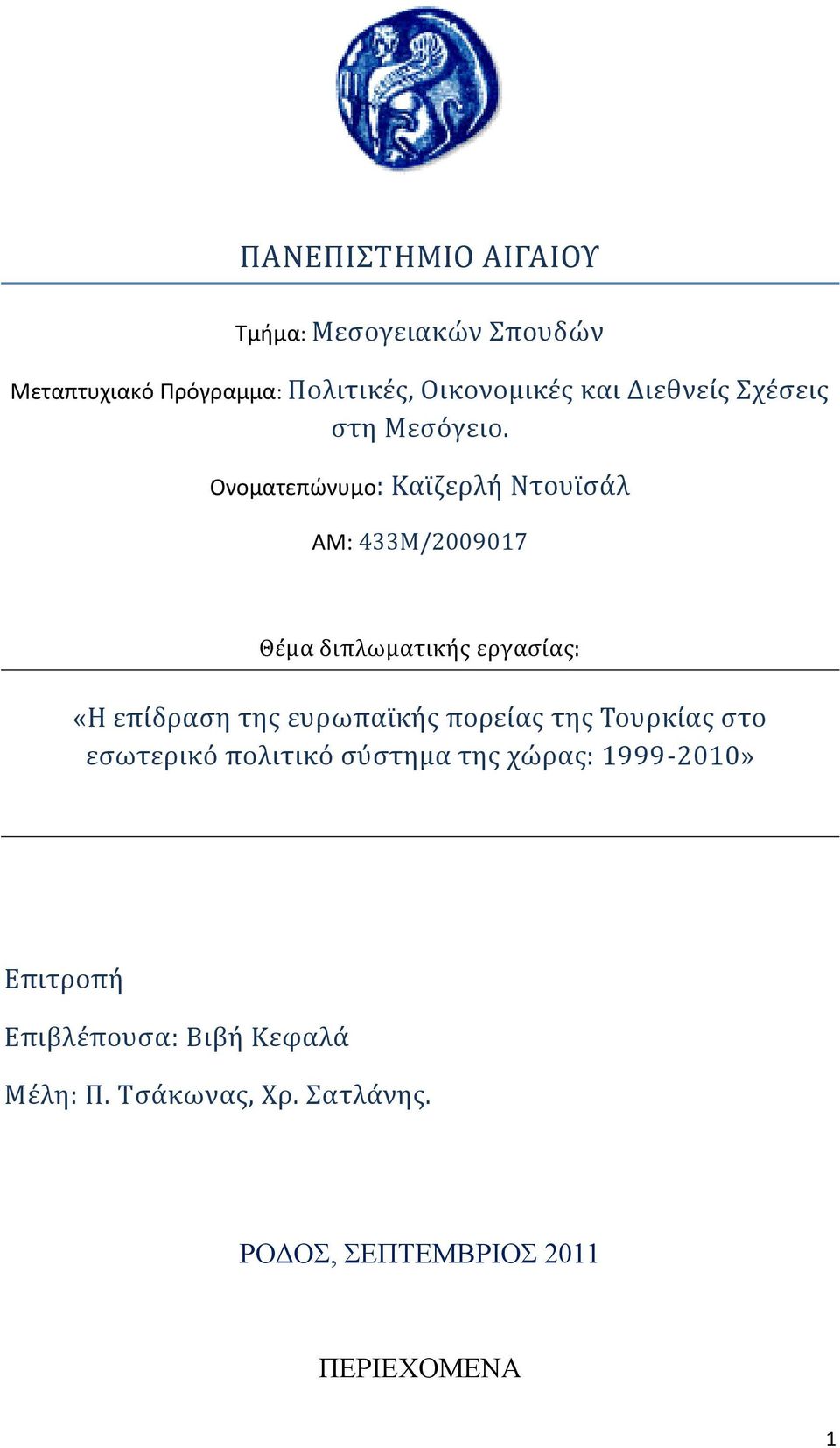 ΠΑΝΕΠΙΣΤΗΜΙΟ ΑΙΓΑΙΟΥ

Τμήμα: Μεσογειακών Σπουδών

Μεταπτυχιακό Πρόγραμμα: Πολιτικές, Οικονομικές και Διεθνείς Σχέσεις στη Μεσόγειο.

Ονοματεπώνυμο: Καϊζερλή Ντουϊσάλ

ΑΜ: 433Μ/2009017

Θέμα διπλωματικής εργασίας:

«Η επίδραση της ευρωπαϊκής πορείας της Τουρκίας στο εσωτερικό πολιτικό σύστημα της χώρας: 1999-2010»

Επιτροπή

Επιβλέπουσα: Βιβή Κεφαλά

Μέλη: Π. Τσάκωνας, Χρ. Σατλάνης.

ΡΟΔΟΣ, ΣΕΠΤΕΜΒΡΙΟΣ 2011

ΠΕΡΙΕΧΟΜΕΝΑ

1